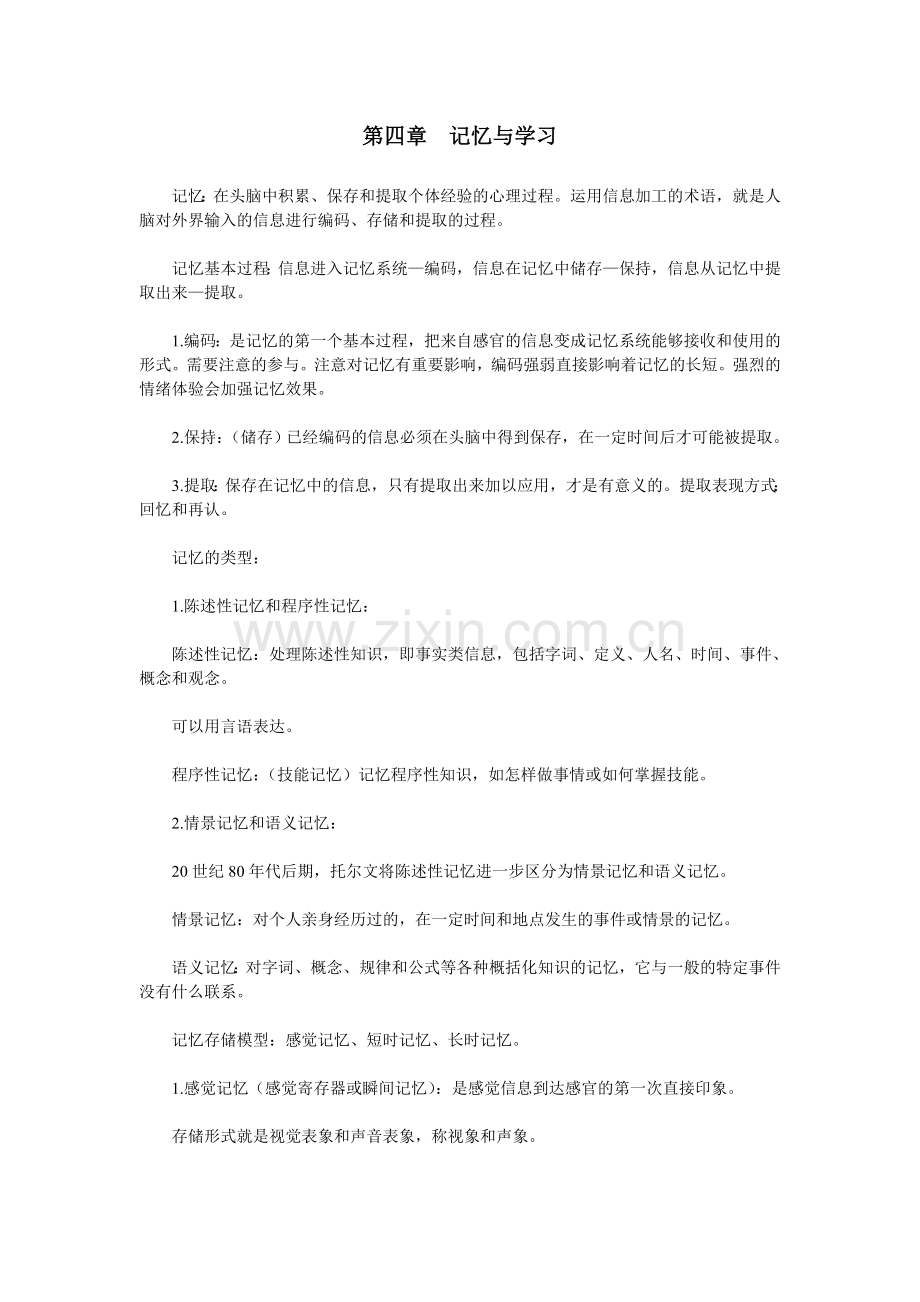 第四章 记忆与学习

记忆:在头脑中积累、保存和提取个体经验的心理过程。运用信息加工的术语，就是人脑对外界输入的信息进行编码、存储和提取的过程。

记忆基本过程:信息进入记忆系统—编码，信息在记忆中储存—保持，信息从记忆中提取出来—提取。

1.编码：是记忆的第一个基本过程，把来自感官的信息变成记忆系统能够接收和使用的形式。需要注意的参与。注意对记忆有重要影响，编码强弱直接影响着记忆的长短。强烈的情绪体验会加强记忆效果。

2.保持：（储存）已经编码的信息必须在头脑中得到保存，在一定时间后才可能被提取。

3.提取:保存在记忆中的信息，只有提取出来加以应用，才是有意义的。提取表现方式:回忆和再认。

记忆的类型：

1.陈述性记忆和程序性记忆：

陈述性记忆：处理陈述性知识，即事实类信息，包括字词、定义、人名、时间、事件、概念和观念。

可以用言语表达。

程序性记忆：（技能记忆）记忆程序性知识，如怎样做事情或如何掌握技能。

2.情景记忆和语义记忆：

20世纪80年代后期，托尔文将陈述性记忆进一步区分为情景记忆和语义记忆。

情景记忆：对个人亲身经历过的，在一定时间和地点发生的事件或情景的记忆。

语义记忆:对字词、概念、规律和公式等各种概括化知识的记忆，它与一般的特定事件没有什么联系。

记忆存储模型：感觉记忆、短时记忆、长时记忆。

1.感觉记忆（感觉寄存器或瞬间记忆）：是感觉信息到达感官的第一次直接印象。

存储形式就是视觉表象和声音表象，称视象和声象。

www.zixin.com.cn